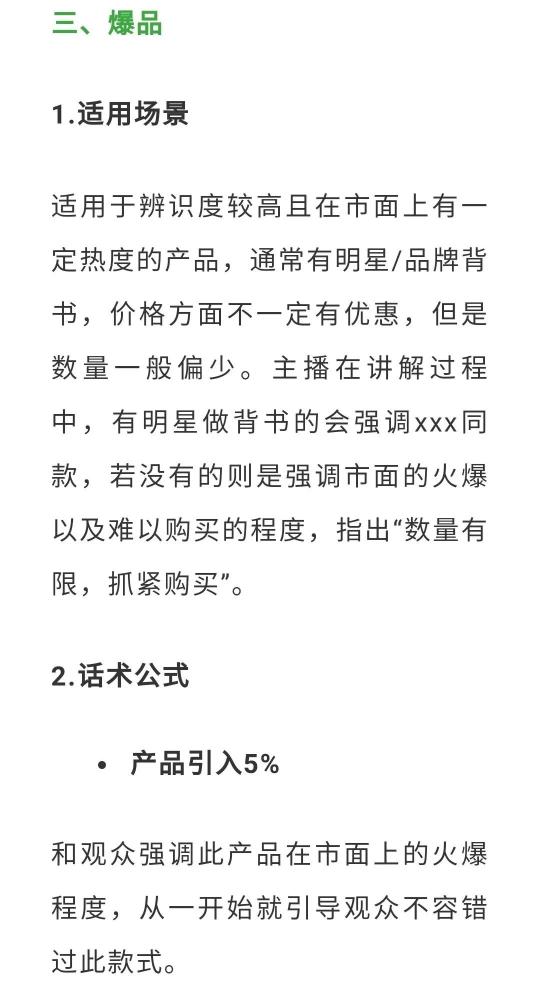 三、爆品

1.适用场景

适用于辨识度较高且在市面上有一定热度的产品，通常有明星/品牌背书，价格方面不一定有优惠，但是数量一般偏少。主播在讲解过程中，有明星做背书的会强调xxx同款，若没有的则是强调市面的火爆以及难以购买的程度，指出“数量有限，抓紧购买”。

2.话术公式

• 产品引入5%

和观众强调此产品在市面上的火爆程度，从一开始就引导观众不容错过此款式。